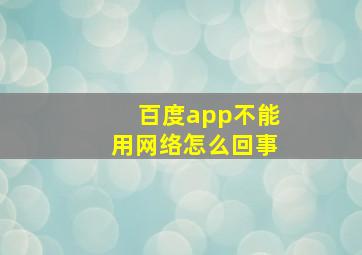 百度app不能用网络怎么回事